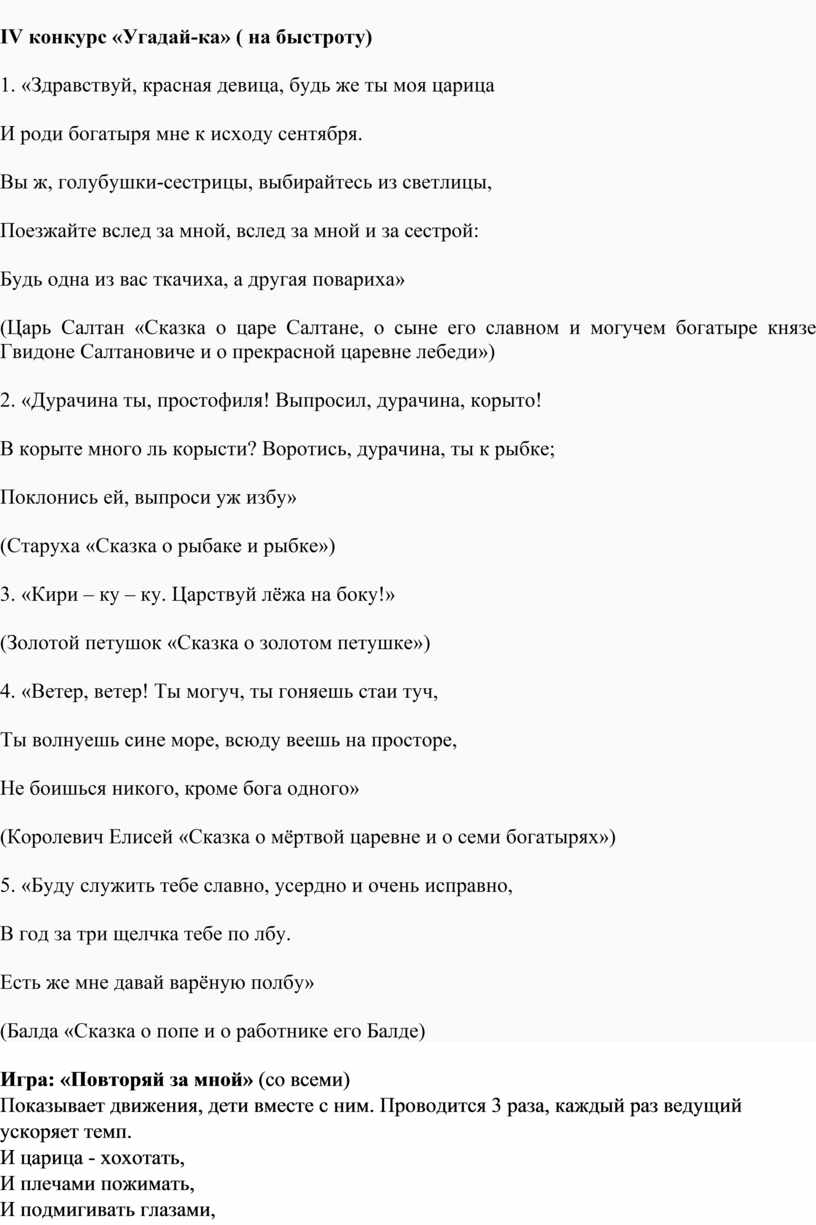 IV конкурс «Угадай-ка» ( на быстроту)

1. «Здравствуй, красная девица, будь же ты моя царица

И роди богатыря мне к исходу сентября.

Вы ж, голубушки-сестрицы, выбирайтесь из светлицы,

Поезжайте вслед за мной, вслед за мной и за сестрой:

Будь одна из вас ткачиха, а другая повариха»

(Царь Салтан «Сказка о царе Салтане, о сыне его славном и могучем богатыре князе Гвидоне Салтановиче и о прекрасной царевне лебеди»)

2. «Дурачина ты, простофиля! Выпросил, дурачина, корыто!

В корыте много ль корысти? Воротись, дурачина, ты к рыбке;

Поклонись ей, выпроси уж избу»

(Старуха «Сказка о рыбаке и рыбке»)

3. «Кири – ку – ку. Царствуй лёжа на боку!»

(Золотой петушок «Сказка о золотом петушке»)

4. «Ветер, ветер! Ты могуч, ты гоняешь стаи туч,

Ты волнуешь сине море, всюду веешь на просторе,

Не боишься никого, кроме бога одного»

(Королевич Елисей «Сказка о мёртвой царевне и о семи богатырях»)

5. «Буду служить тебе славно, усердно и очень исправно,

В год за три щелчка тебе по лбу.

Есть же мне давай варёную полбу»

(Балда «Сказка о попе и о работнике его Балде)

Игра: «Повторяй за мной» (со всеми)
Показывает движения, дети вместе с ним. Проводится 3 раза, каждый раз ведущий ускоряет темп.
И царица - хохотать,
И плечами пожимать,
И подмигивать глазами,